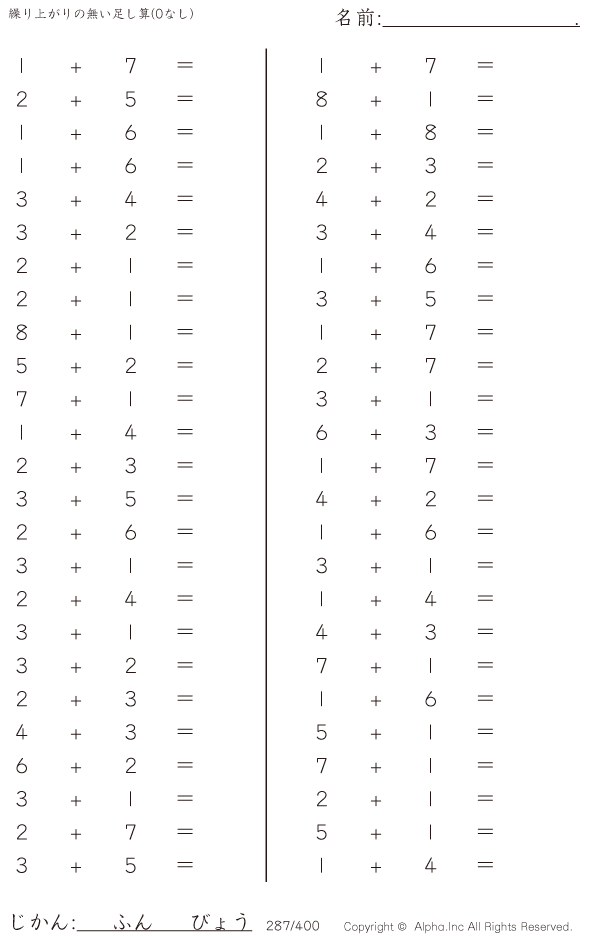 繰り上がりの無い足し算(0なし)

名前:____.

$1 + 7 =$
$2 + 5 =$
$1 + 6 =$
$1 + 6 =$
$3 + 4 =$
$3 + 2 =$
$2 + 1 =$
$2 + 1 =$
$8 + 1 =$
$5 + 2 =$
$7 + 1 =$
$1 + 4 =$
$2 + 3 =$
$3 + 5 =$
$2 + 6 =$
$3 + 1 =$
$2 + 4 =$
$3 + 1 =$
$3 + 2 =$
$2 + 3 =$
$4 + 3 =$
$6 + 2 =$
$3 + 1 =$
$2 + 7 =$
$3 + 5 =$

$1 + 7 =$
$8 + 1 =$
$1 + 8 =$
$2 + 3 =$
$4 + 2 =$
$3 + 4 =$
$1 + 6 =$
$3 + 5 =$
$1 + 7 =$
$2 + 7 =$
$3 + 1 =$
$6 + 3 =$
$1 + 7 =$
$4 + 2 =$
$1 + 6 =$
$3 + 1 =$
$1 + 4 =$
$4 + 3 =$
$7 + 1 =$
$1 + 6 =$
$5 + 1 =$
$7 + 1 =$
$2 + 1 =$
$5 + 1 =$
$1 + 4 =$

じかん:____ふん____びょう 287/400 Copyright © Alpha.Inc All Rights Reserved.